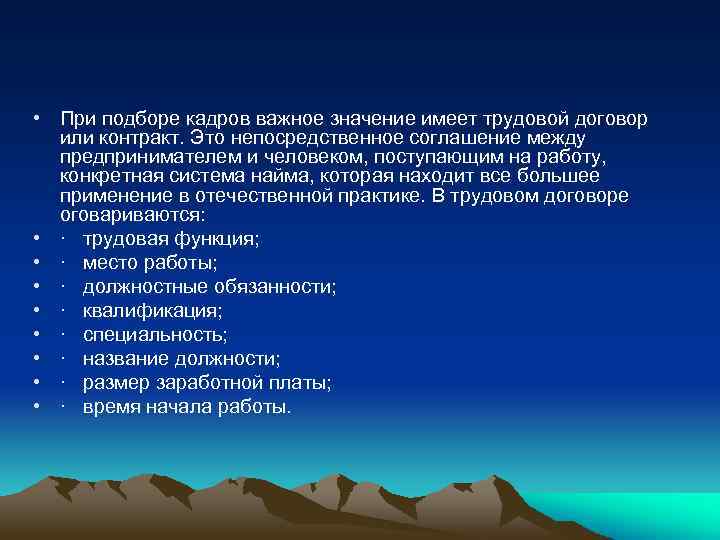 • При подборе кадров важное значение имеет трудовой договор или контракт. Это непосредственное соглашение между предпринимателем и человеком, поступающим на работу, конкретная система найма, которая находит все большее применение в отечественной практике. В трудовом договоре оговариваются:
• · трудовая функция;
• · место работы;
• · должностные обязанности;
• · квалификация;
• · специальность;
• · название должности;
• · размер заработной платы;
• · время начала работы.